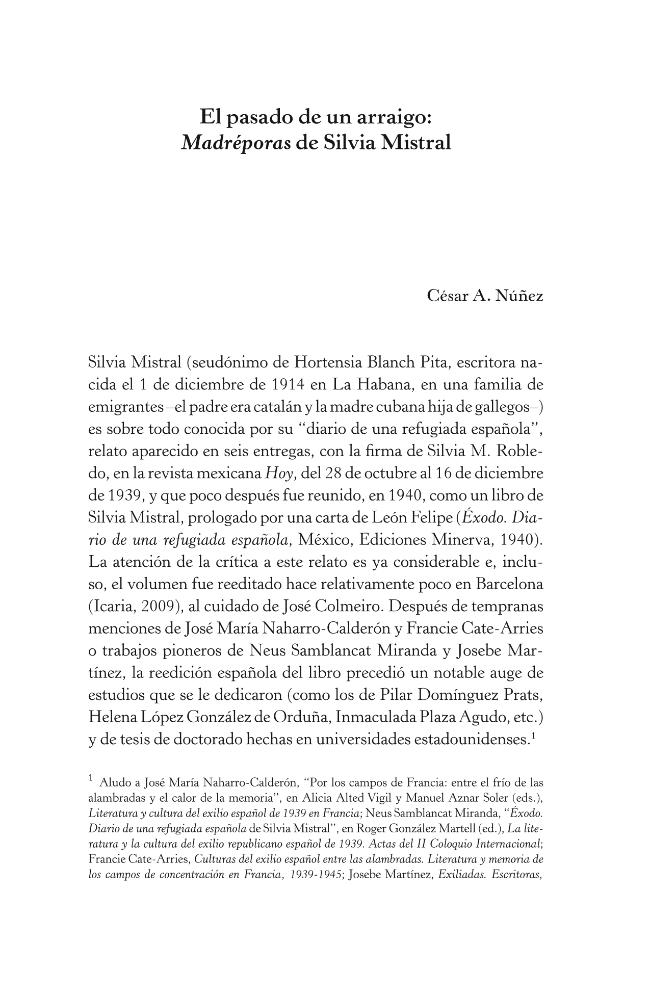 El pasado de un arraigo:
Madréporas de Silvia Mistral

César A. Núñez

Silvia Mistral (seudónimo de Hortensia Blanch Pita, escritora nacida el 1 de diciembre de 1914 en La Habana, en una familia de emigrantes –el padre era catalán y la madre cubana hija de gallegos–) es sobre todo conocida por su "diario de una refugiada española", relato aparecido en seis entregas, con la firma de Silvia M. Robledo, en la revista mexicana Hoy, del 28 de octubre al 16 de diciembre de 1939, y que poco después fue reunido, en 1940, como un libro de Silvia Mistral, prologado por una carta de León Felipe (Éxodo. Diario de una refugiada española, México, Ediciones Minerva, 1940). La atención de la crítica a este relato es ya considerable e, incluso, el volumen fue reeditado hace relativamente poco en Barcelona (Icaria, 2009), al cuidado de José Colmeiro. Después de tempranas menciones de José María Naharro-Calderón y Francie Cate-Arries o trabajos pioneros de Neus Samblancat Miranda y Josebe Martínez, la reedición española del libro precedió un notable auge de estudios que se le dedicaron (como los de Pilar Domínguez Prats, Helena López González de Orduña, Inmaculada Plaza Agudo, etc.) y de tesis de doctorado hechas en universidades estadounidenses.$^{1}$

$^{1}$ Aludo a José María Naharro-Calderón, "Por los campos de Francia: entre el frío de las alambradas y el calor de la memoria", en Alicia Alted Vigil y Manuel Aznar Soler (eds.), Literatura y cultura del exilio español de 1939 en Francia; Neus Samblancat Miranda, "Éxodo. Diario de una refugiada española de Silvia Mistral", en Roger González Martell (ed.), La literatura y la cultura del exilio republicano español de 1939. Actas del II Coloquio Internacional; Francie Cate-Arries, Culturas del exilio español entre las alambradas. Literatura y memoria de los campos de concentración en Francia, 1939-1945; Josebe Martínez, Exiliadas. Escritoras,